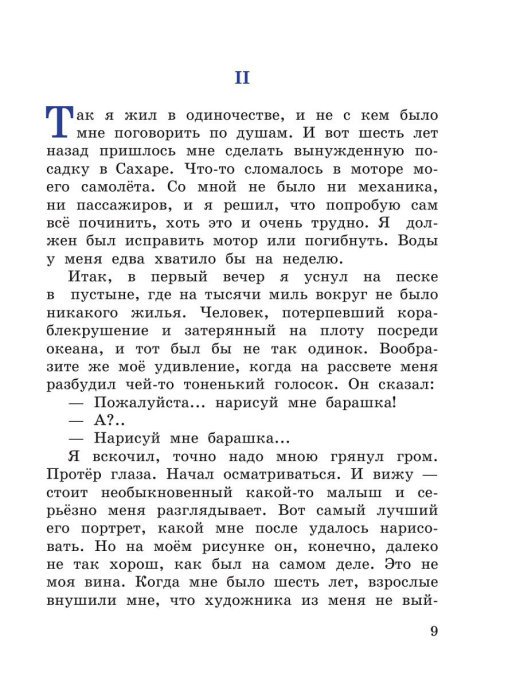 II

Так я жил в одиночестве, и не с кем было мне поговорить по душам. И вот шесть лет назад пришлось мне сделать вынужденную посадку в Сахаре. Что-то сломалось в моторе моего самолёта. Со мной не было ни механика, ни пассажиров, и я решил, что попробую сам всё починить, хоть это и очень трудно. Я должен был исправить мотор или погибнуть. Воды у меня едва хватило бы на неделю.

Итак, в первый вечер я уснул на песке в пустыне, где на тысячи миль вокруг не было никакого жилья. Человек, потерпевший кораблекрушение и затерянный на плоту посреди океана, и тот был бы не так одинок. Вообразите же моё удивление, когда на рассвете меня разбудил чей-то тоненький голосок. Он сказал:

— Пожалуйста... нарисуй мне барашка!

— А?..

— Нарисуй мне барашка...

Я вскочил, точно надо мною грянул гром. Протёр глаза. Начал осматриваться. И вижу — стоит необыкновенный какой-то малыш и серьёзно меня разглядывает. Вот самый лучший его портрет, какой мне после удалось нарисовать. Но на моём рисунке он, конечно, далеко не так хорош, как был на самом деле. Это не моя вина. Когда мне было шесть лет, взрослые внушили мне, что художника из меня не вый-

9